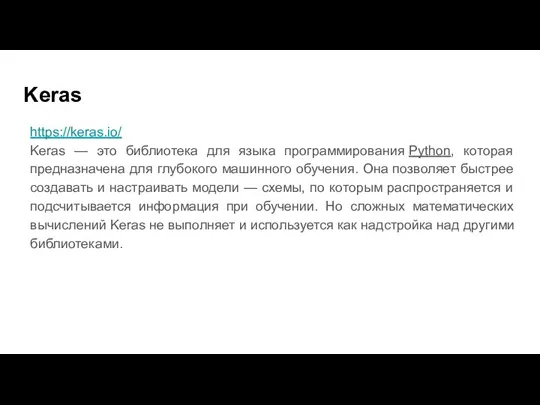 Keras

https://keras.io/

Keras — это библиотека для языка программирования Python, которая предназначена для глубокого машинного обучения. Она позволяет быстрее создавать и настраивать модели — схемы, по которым распространяется и подсчитывается информация при обучении. Но сложных математических вычислений Keras не выполняет и используется как надстройка над другими библиотеками.